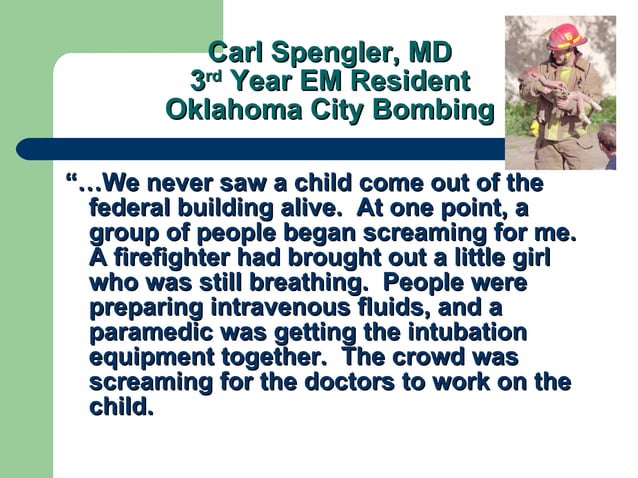 Carl Spengler, MD
3rd Year EM Resident
Oklahoma City Bombing

"...We never saw a child come out of the federal building alive. At one point, a group of people began screaming for me. A firefighter had brought out a little girl who was still breathing. People were preparing intravenous fluids, and a paramedic was getting the intubation equipment together. The crowd was screaming for the doctors to work on the child.